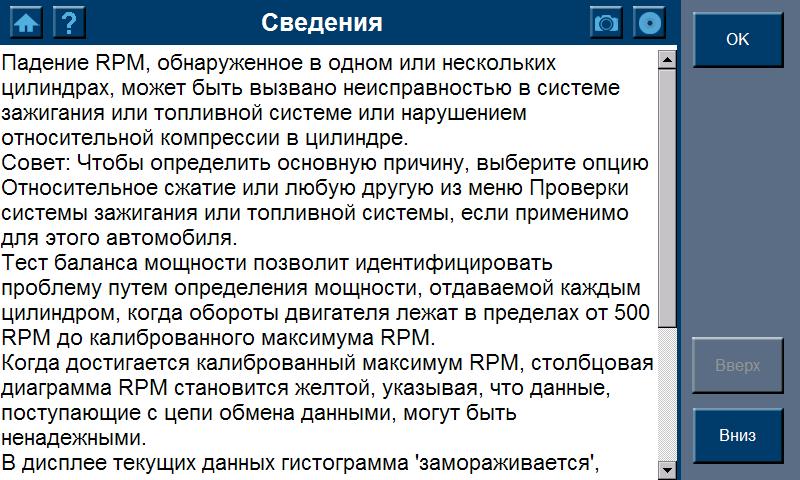 Сведения

Падение RPM, обнаруженное в одном или нескольких цилиндрах, может быть вызвано неисправностью в системе зажигания или топливной системе или нарушением относительной компрессии в цилиндре.
Совет: Чтобы определить основную причину, выберите опцию Относительное сжатие или любую другую из меню Проверки системы зажигания или топливной системы, если применимо для этого автомобиля.
Тест баланса мощности позволит идентифицировать проблему путем определения мощности, отдаваемой каждым цилиндром, когда обороты двигателя лежат в пределах от 500 RPM до калиброванного максимума RPM.
Когда достигается калиброванный максимум RPM, столбцовая диаграмма RPM становится желтой, указывая, что данные, поступающие с цепи обмена данными, могут быть ненадежными.
В дисплее текущих данных гистограмма 'замораживается',

OK

Вверх

Вниз